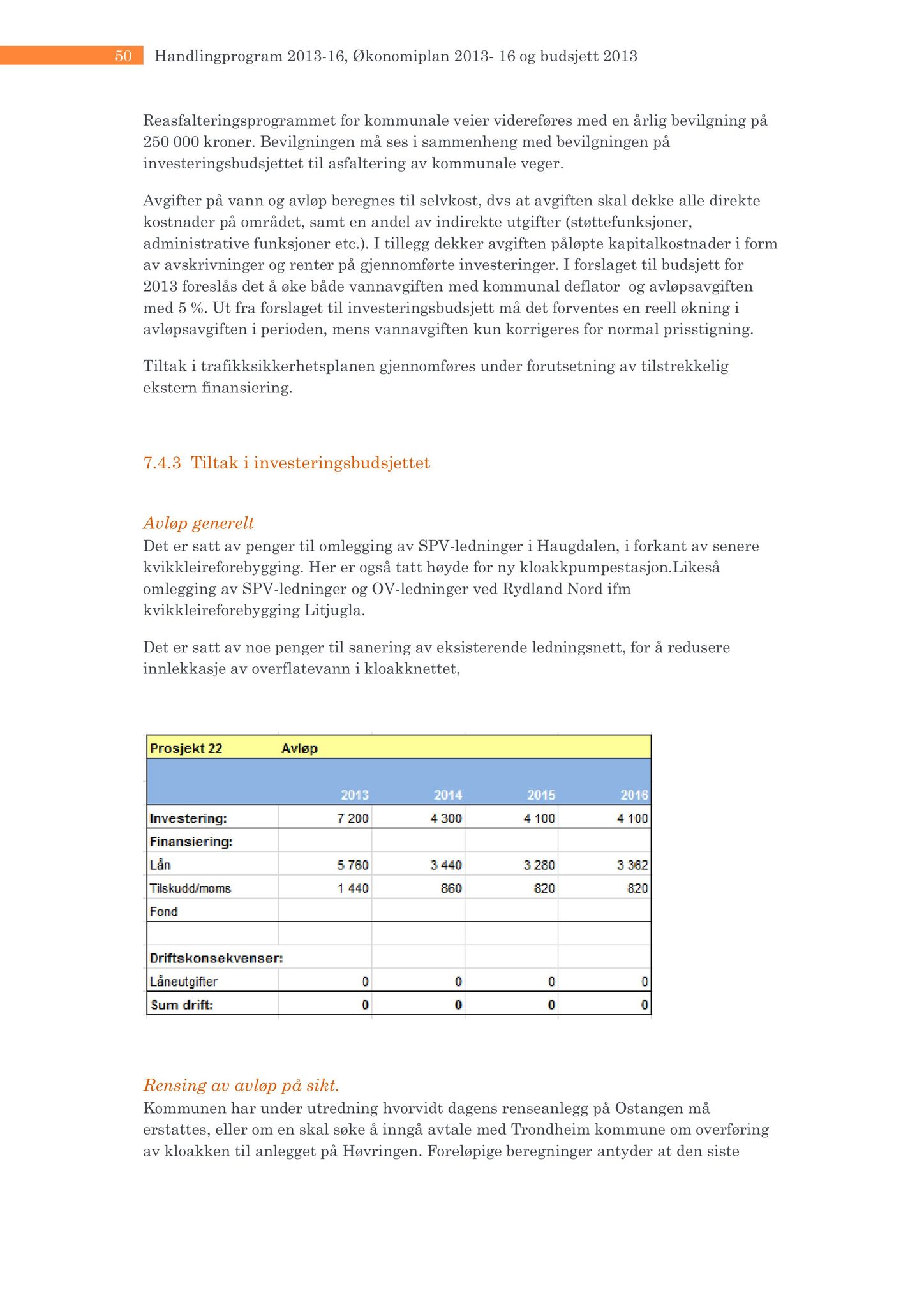 50 Handlingprogram 2013-16, Økonomiplan 2013- 16 og budsjett 2013

Reasfalteringsprogrammet for kommunale veier videreføres med en årlig bevilgning på 250 000 kroner. Bevilgningen må ses i sammenheng med bevilgningen på investeringsbudsjettet til asfaltering av kommunale veger.

Avgifter på vann og avløp beregnes til selvkost, dvs at avgiften skal dekke alle direkte kostnader på området, samt en andel av indirekte utgifter (støttefunksjoner, administrative funksjoner etc.). I tillegg dekker avgiften påløpte kapitalkostnader i form av avskrivninger og renter på gjennomførte investeringer. I forslaget til budsjett for 2013 foreslås det å øke både vannavgiften med kommunal deflator og avløpsavgiften med 5 %. Ut fra forslaget til investeringsbudsjett må det forventes en reell økning i avløpsavgiften i perioden, mens vannavgiften kun korrigeres for normal prisstigning.

Tiltak i trafikksikkerhetsplanen gjennomføres under forutsetning av tilstrekkelig ekstern finansiering.

7.4.3 Tiltak i investeringsbudsjettet

Avløp generelt
Det er satt av penger til omlegging av SPV-ledninger i Haugdalen, i forkant av senere kvikkleireforebygging. Her er også tatt høyde for ny kloakkpumpestasjon.Likeså omlegging av SPV-ledninger og OV-ledninger ved Rydland Nord ifm kvikkleireforebygging Litjugla.

Det er satt av noe penger til sanering av eksisterende ledningsnett, for å redusere innlekkasje av overflatevann i kloakknettet,

| Prosjekt 22 | Avløp | | | |
|---|---|---|---|---|
| | 2013 | 2014 | 2015 | 2016 |
| Investering: | 7 200 | 4 300 | 4 100 | 4 100 |
| Finansiering: | | | | |
| Lån | 5 760 | 3 440 | 3 280 | 3 362 |
| Tilskudd/moms | 1 440 | 860 | 820 | 820 |
| Fond | | | | |
| | | | | |
| Driftskonsekvenser: | | | | |
| Låneutgifter | 0 | 0 | 0 | 0 |
| Sum drift: | 0 | 0 | 0 | 0 |

Rensing av avløp på sikt.
Kommunen har under utredning hvorvidt dagens renseanlegg på Ostangen må erstattes, eller om en skal søke å inngå avtale med Trondheim kommune om overføring av kloakken til anlegget på Høvringen. Foreløpige beregninger antyder at den siste